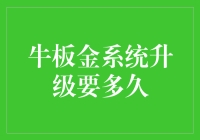 牛板金系统升级要多久